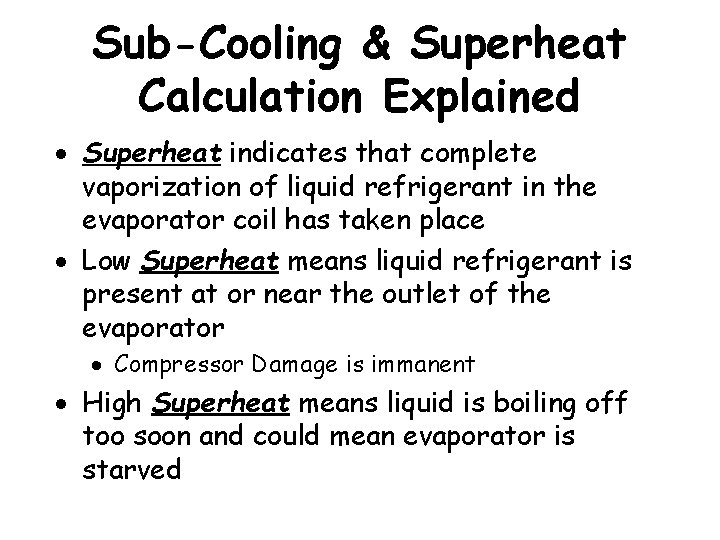 Sub-Cooling & Superheat Calculation Explained

• Superheat indicates that complete vaporization of liquid refrigerant in the evaporator coil has taken place

• Low Superheat means liquid refrigerant is present at or near the outlet of the evaporator

• Compressor Damage is immanent

• High Superheat means liquid is boiling off too soon and could mean evaporator is starved